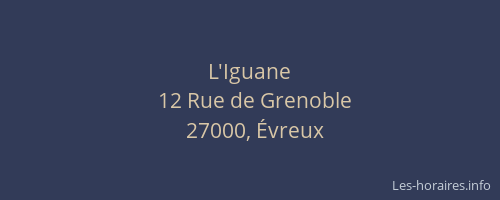 L'Iguane
12 Rue de Grenoble
27000, Évreux

Les-horaires.info